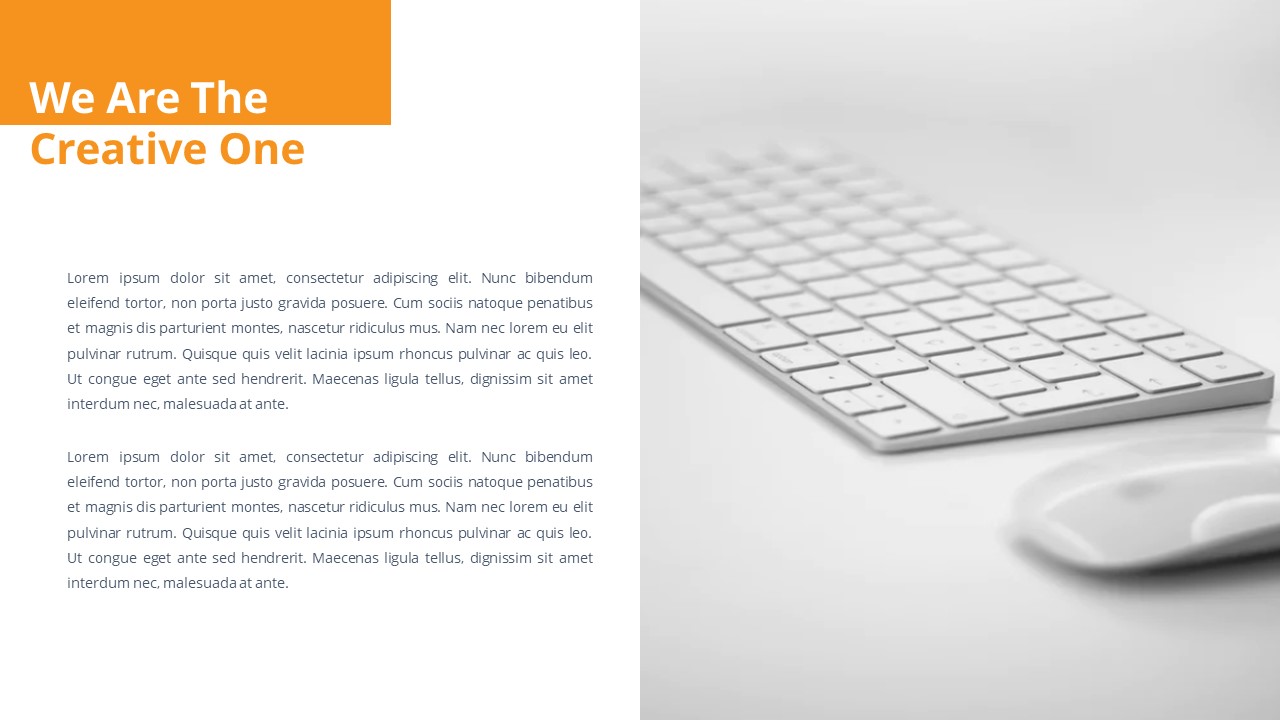 We Are The
Creative One

Lorem ipsum dolor sit amet, consectetur adipiscing elit. Nunc bibendum eleifend tortor, non porta justo gravida posuere. Cum sociis natoque penatibus et magnis dis parturient montes, nascetur ridiculus mus. Nam nec lorem eu elit pulvinar rutrum. Quisque quis velit lacinia ipsum rhoncus pulvinar ac quis leo. Ut congue eget ante sed hendrerit. Maecenas ligula tellus, dignissim sit amet interdum nec, malesuada at ante.

Lorem ipsum dolor sit amet, consectetur adipiscing elit. Nunc bibendum eleifend tortor, non porta justo gravida posuere. Cum sociis natoque penatibus et magnis dis parturient montes, nascetur ridiculus mus. Nam nec lorem eu elit pulvinar rutrum. Quisque quis velit lacinia ipsum rhoncus pulvinar ac quis leo. Ut congue eget ante sed hendrerit. Maecenas ligula tellus, dignissim sit amet interdum nec, malesuada at ante.